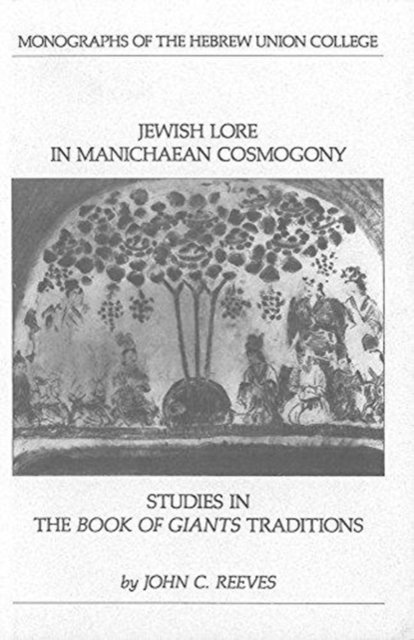 MONOGRAPHS OF THE HEBREW UNION COLLEGE

JEWISH LORE
IN MANICHAEAN COSMOGONY

STUDIES IN
THE BOOK OF GIANTS TRADITIONS

by JOHN C. REEVES